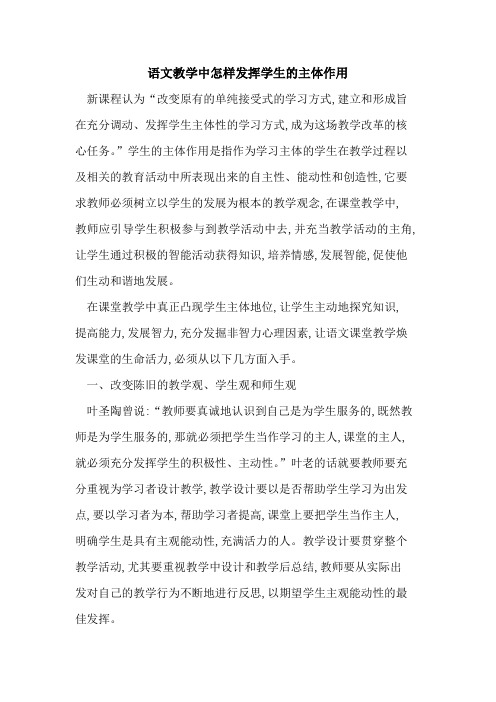 语文教学中怎样发挥学生的主体作用

新课程认为“改变原有的单纯接受式的学习方式,建立和形成旨在充分调动、发挥学生主体性的学习方式,成为这场教学改革的核心任务。”学生的主体作用是指作为学习主体的学生在教学过程以及相关的教育活动中所表现出来的自主性、能动性和创造性,它要求教师必须树立以学生的发展为根本的教学观念,在课堂教学中,教师应引导学生积极参与到教学活动中去,并充当教学活动的主角,让学生通过积极的智能活动获得知识,培养情感,发展智能,促使他们生动和谐地发展。

在课堂教学中真正凸现学生主体地位,让学生主动地探究知识,提高能力,发展智力,充分发掘非智力心理因素,让语文课堂教学焕发课堂的生命活力,必须从以下几方面入手。

一、改变陈旧的教学观、学生观和师生观

叶圣陶曾说:“教师要真诚地认识到自己是为学生服务的,既然教师是为学生服务的,那就必须把学生当作学习的主人,课堂的主人,就必须充分发挥学生的积极性、主动性。”叶老的话就要教师要充分重视为学习者设计教学,教学设计要以是否帮助学生学习为出发点,要以学习者为本,帮助学习者提高,课堂上要把学生当作主人,明确学生是具有主观能动性,充满活力的人。教学设计要贯穿整个教学活动,尤其要重视教学中设计和教学后总结,教师要从实际出发对自己的教学行为不断地进行反思,以期望学生主观能动性的最佳发挥。